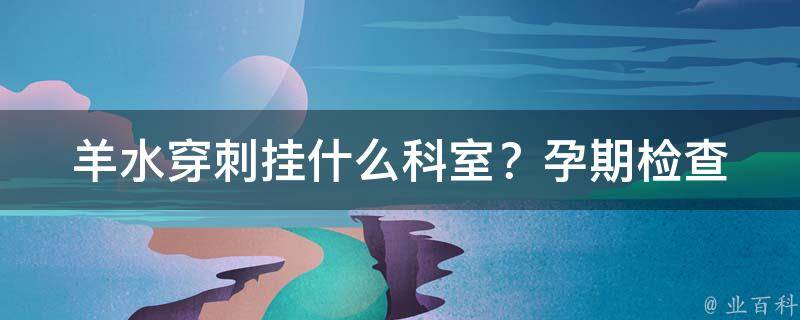 羊水穿刺挂什么科室？孕期检查

@ 业百科